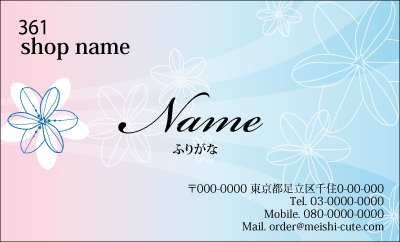 361
shop name

Name
ふりがな

〒000-0000 東京都足立区千住0-00-000
Tel. 03-0000-0000
Mobile. 080-0000-0000
Mail. order@meishi-cute.com